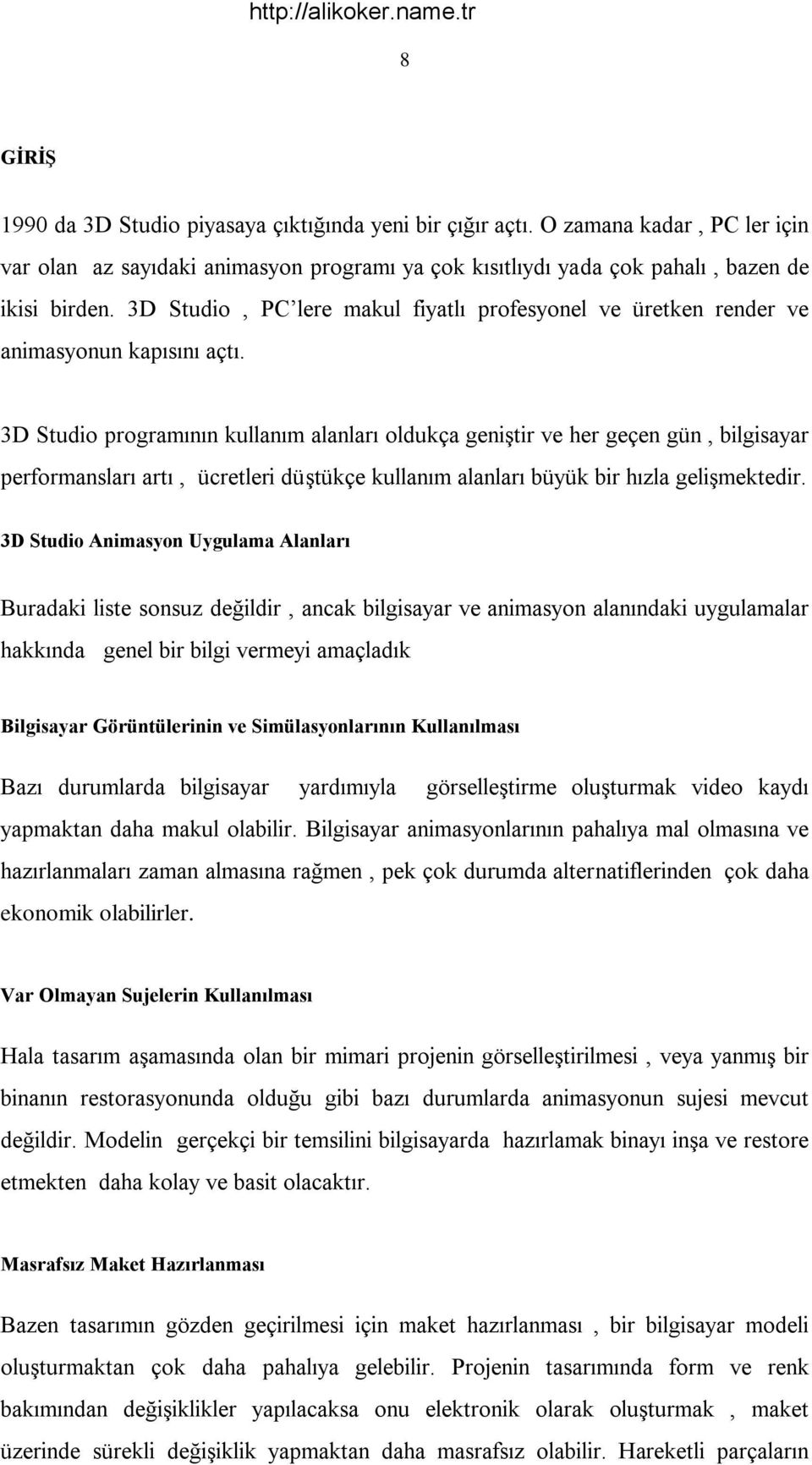 http://alikoker.name.tr

8

GİRİŞ

1990 da 3D Studio piyasaya çıktığında yeni bir çığır açtı. O zamana kadar , PC ler için var olan az sayıdaki animasyon programı ya çok kısıtlıydı yada çok pahalı , bazen de ikisi birden. 3D Studio , PC'lere makul fiyatlı profesyonel ve üretken render ve animasyonun kapısını açtı.

3D Studio programının kullanım alanları oldukça geniştir ve her geçen gün , bilgisayar performansları artı , ücretleri düştükçe kullanım alanları büyük bir hızla gelişmektedir.

3D Studio Animasyon Uygulama Alanları

Buradaki liste sonsuz değildir , ancak bilgisayar ve animasyon alanındaki uygulamalar hakkında genel bir bilgi vermeyi amaçladık

Bilgisayar Görüntülerinin ve Simülasyonlarının Kullanılması

Bazı durumlarda bilgisayar yardımıyla görselleştirme oluşturmak video kaydı yapmaktan daha makul olabilir. Bilgisayar animasyonlarının pahalıya mal olmasına ve hazırlanmaları zaman almasına rağmen , pek çok durumda alternatiflerinden çok daha ekonomik olabilirler.

Var Olmayan Sujelerin Kullanılması

Hala tasarım aşamasında olan bir mimari projenin görselleştirilmesi , veya yanmış bir binanın restorasyonunda olduğu gibi bazı durumlarda animasyonun sujesi mevcut değildir. Modelin gerçekçi bir temsilini bilgisayarda hazırlamak binayı inşa ve restore etmekten daha kolay ve basit olacaktır.

Masrafsız Maket Hazırlanması

Bazen tasarımın gözden geçirilmesi için maket hazırlanması , bir bilgisayar modeli oluşturmaktan çok daha pahalıya gelebilir. Projenin tasarımında form ve renk bakımından değişiklikler yapılacaksa onu elektronik olarak oluşturmak , maket üzerinde sürekli değişiklik yapmaktan daha masrafsız olabilir. Hareketli parçaların